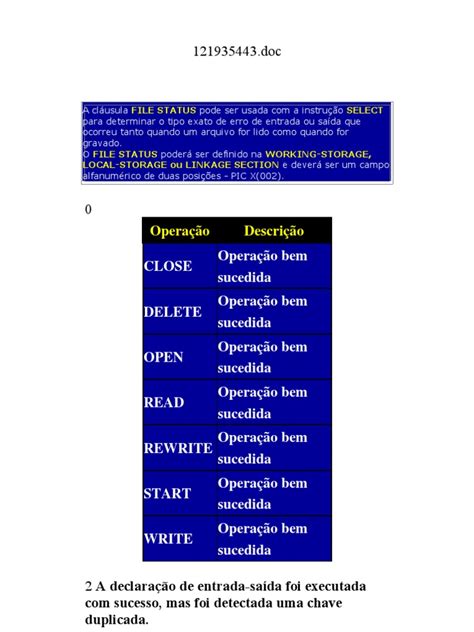 121935443.doc

A cláusula FILE STATUS pode ser usada com a instrução SELECT para determinar o tipo exato de erro de entrada ou saída que ocorreu tanto quando um arquivo for lido como quando for gravado.
O FILE STATUS poderá ser definido na WORKING-STORAGE, LOCAL-STORAGE ou LINKAGE SECTION e deverá ser um campo alfanumérico de duas posições - PIC X(002).

0

| Operação | Descrição |
|---|---|
| CLOSE | Operação bem sucedida |
| DELETE | Operação bem sucedida |
| OPEN | Operação bem sucedida |
| READ | Operação bem sucedida |
| REWRITE | Operação bem sucedida |
| START | Operação bem sucedida |
| WRITE | Operação bem sucedida |

2 A declaração de entrada-saída foi executada com sucesso, mas foi detectada uma chave duplicada.